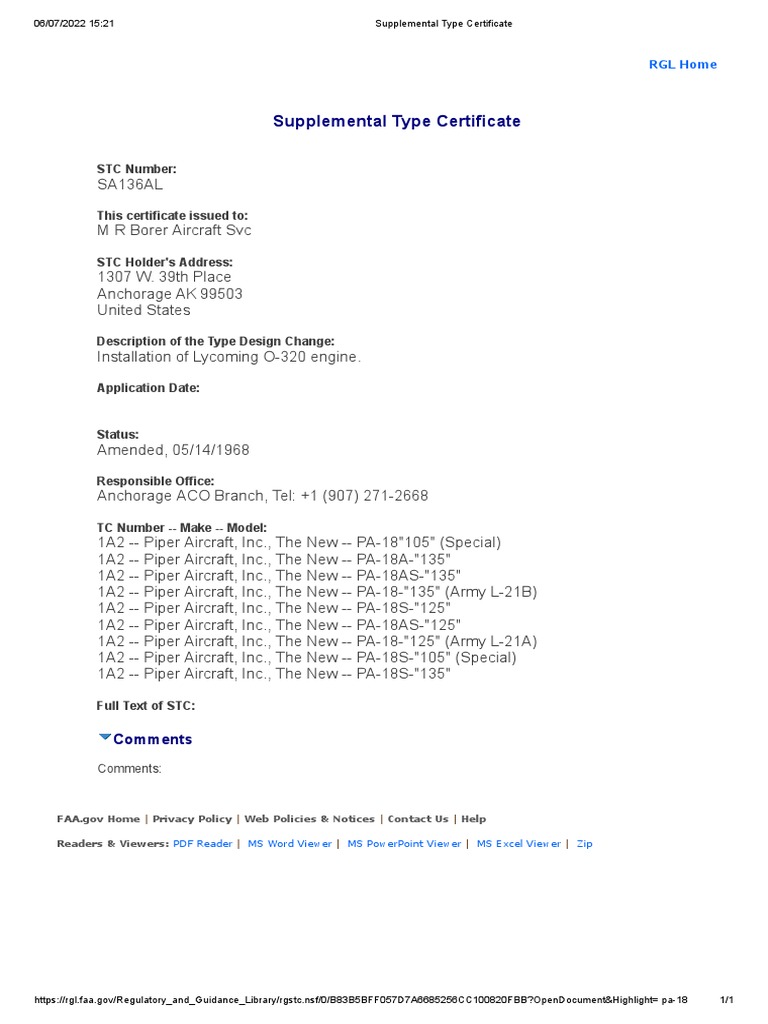 06/07/2022 15:21 Supplemental Type Certificate

RGL Home

Supplemental Type Certificate

STC Number:
SA136AL

This certificate issued to:
M R Borer Aircraft Svc

STC Holder's Address:
1307 W. 39th Place
Anchorage AK 99503
United States

Description of the Type Design Change:
Installation of Lycoming O-320 engine.

Application Date:

Status:
Amended, 05/14/1968

Responsible Office:
Anchorage ACO Branch, Tel: +1 (907) 271-2668

TC Number -- Make -- Model:
1A2 -- Piper Aircraft, Inc., The New -- PA-18"105" (Special)
1A2 -- Piper Aircraft, Inc., The New -- PA-18A-"135"
1A2 -- Piper Aircraft, Inc., The New -- PA-18AS-"135"
1A2 -- Piper Aircraft, Inc., The New -- PA-18-"135" (Army L-21B)
1A2 -- Piper Aircraft, Inc., The New -- PA-18S-"125"
1A2 -- Piper Aircraft, Inc., The New -- PA-18AS-"125"
1A2 -- Piper Aircraft, Inc., The New -- PA-18-"125" (Army L-21A)
1A2 -- Piper Aircraft, Inc., The New -- PA-18S-"105" (Special)
1A2 -- Piper Aircraft, Inc., The New -- PA-18S-"135"

Full Text of STC:

Comments

Comments:

FAA.gov Home | Privacy Policy | Web Policies & Notices | Contact Us | Help

Readers & Viewers: PDF Reader | MS Word Viewer | MS PowerPoint Viewer | MS Excel Viewer | Zip

https://rgl.faa.gov/Regulatory_and_Guidance_Library/rgstc.nsf/0/B83B5BFF057D7A6685256CC100820FBB?OpenDocument&Highlight= pa-18 1/1